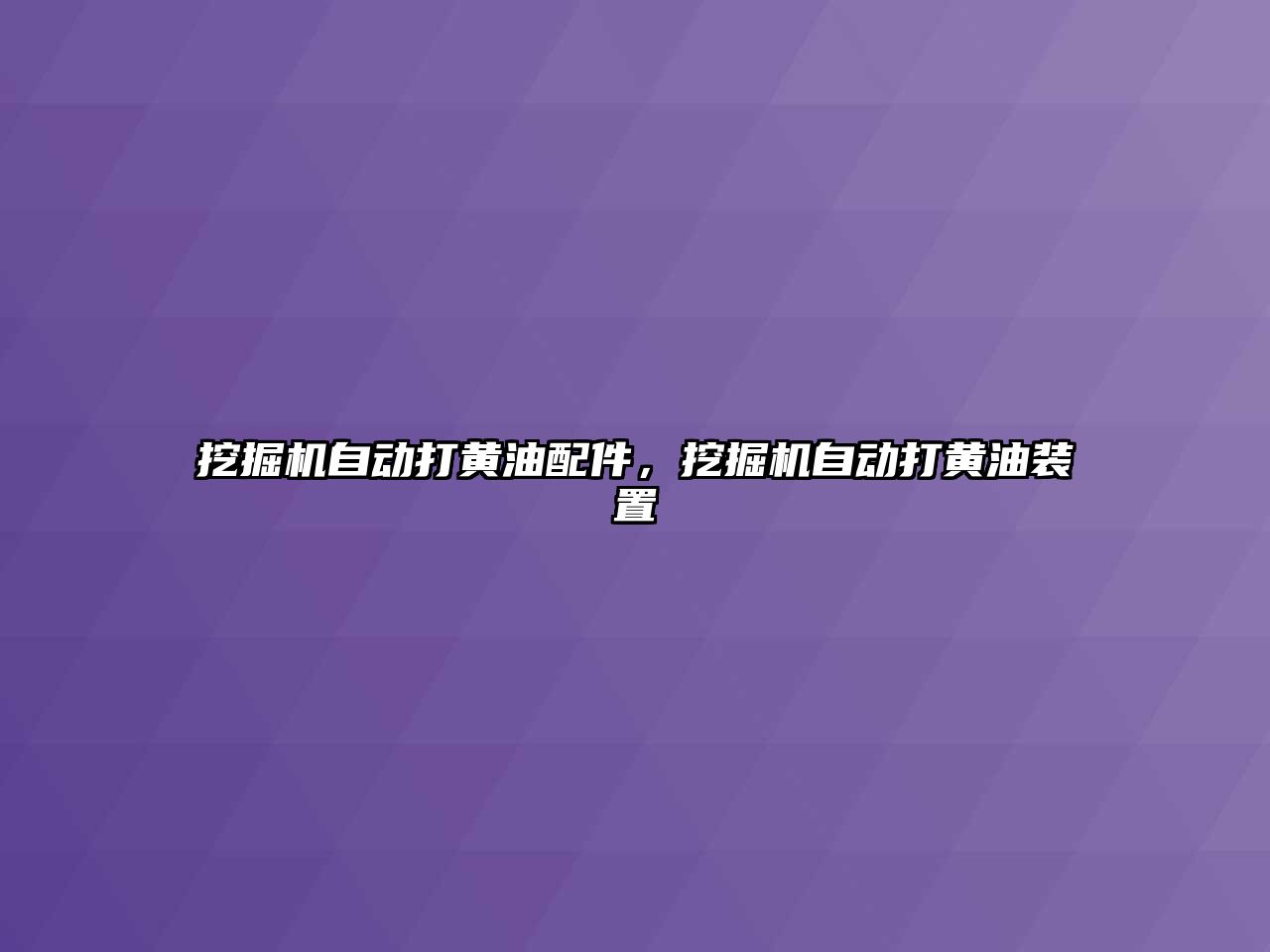 挖掘机自动打黄油配件，挖掘机自动打黄油装置